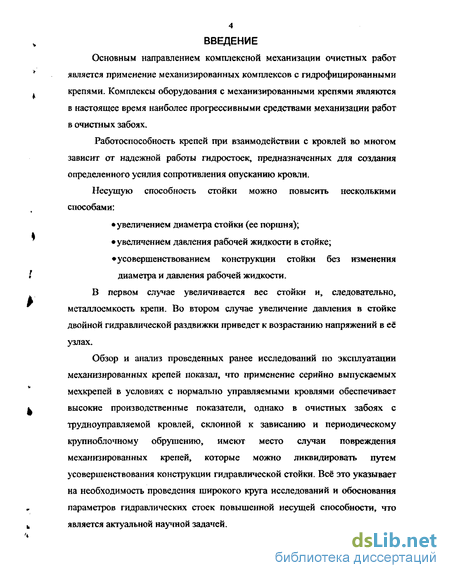 4

ВВЕДЕНИЕ

Основным направлением комплексной механизации очистных работ является применение механизированных комплексов с гидрофицированными крепями. Комплексы оборудования с механизированными крепями являются в настоящее время наиболее прогрессивными средствами механизации работ в очистных забоях.

Работоспособность крепей при взаимодействии с кровлей во многом зависит от надежной работы гидростоек, предназначенных для создания определенного усилия сопротивления опусканию кровли.

Несущую способность стойки можно повысить несколькими способами:

• увеличением диаметра стойки (ее поршня);

• увеличением давления рабочей жидкости в стойке;

• усовершенствованием конструкции стойки без изменения диаметра и давления рабочей жидкости.

В первом случае увеличивается вес стойки и, следовательно, металлоемкость крепи. Во втором случае увеличение давления в стойке двойной гидравлической раздвижки приведет к возрастанию напряжений в её узлах.

Обзор и анализ проведенных ранее исследований по эксплуатации механизированных крепей показал, что применение серийно выпускаемых мехкрепей в условиях с нормально управляемыми кровлями обеспечивает высокие производственные показатели, однако в очистных забоях с трудноуправляемой кровлей, склонной к зависанию и периодическому крупноблочному обрушению, имеют место случаи повреждения механизированных крепей, которые можно ликвидировать путем усовершенствования конструкции гидравлической стойки. Всё это указывает на необходимость проведения широкого круга исследований и обоснования параметров гидравлических стоек повышенной несущей способности, что является актуальной научной задачей.

dsLib.net
библиотека диссертаций